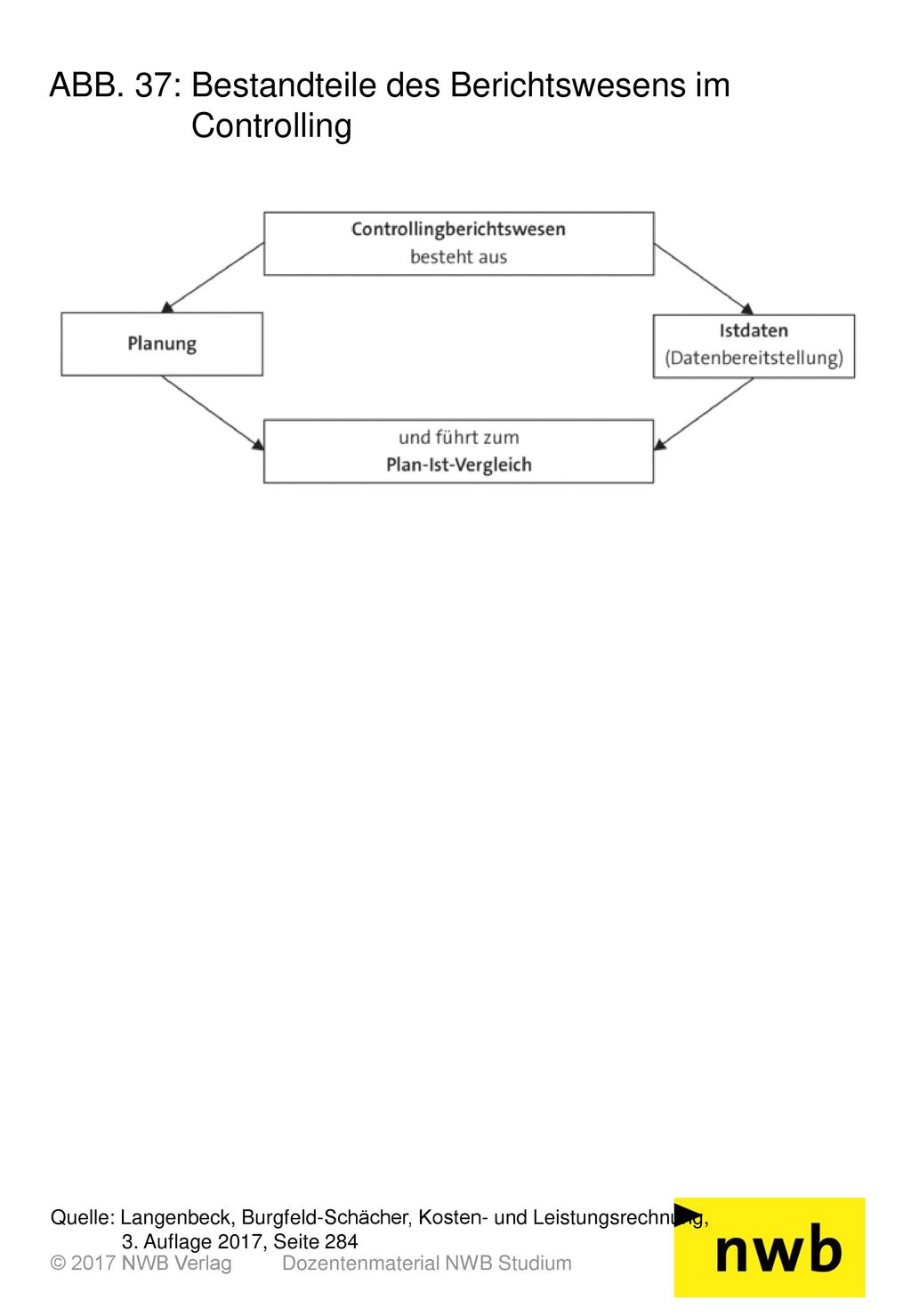 ABB. 37: Bestandteile des Berichtswesens im Controlling

Controllingberichtswesen
besteht aus

Planung

Istdaten
(Datenbereitstellung)

und führt zum
Plan-Ist-Vergleich

Quelle: Langenbeck, Burgfeld-Schächer, Kosten- und Leistungsrechnung, 3. Auflage 2017, Seite 284
© 2017 NWB Verlag Dozentenmaterial NWB Studium

nwb